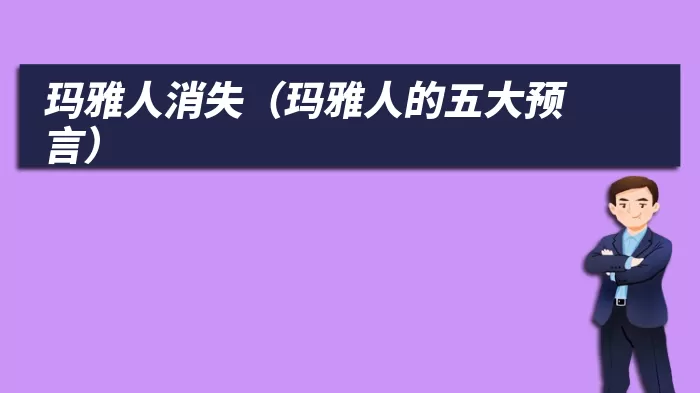 玛雅人消失（玛雅人的五大预言）